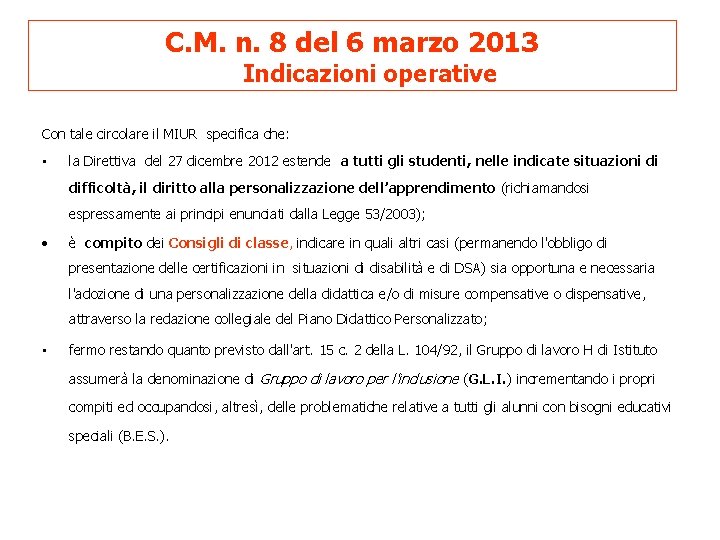 C.M. n. 8 del 6 marzo 2013
Indicazioni operative

Con tale circolare il MIUR specifica che:

▪ la Direttiva del 27 dicembre 2012 estende a tutti gli studenti, nelle indicate situazioni di difficoltà, il diritto alla personalizzazione dell'apprendimento (richiamandosi espressamente ai principi enunciati dalla Legge 53/2003);

• è compito dei Consigli di classe, indicare in quali altri casi (permanendo l'obbligo di presentazione delle certificazioni in situazioni di disabilità e di DSA) sia opportuna e necessaria l'adozione di una personalizzazione della didattica e/o di misure compensative o dispensative, attraverso la redazione collegiale del Piano Didattico Personalizzato;

▪ fermo restando quanto previsto dall'art. 15 c. 2 della L. 104/92, il Gruppo di lavoro H di Istituto assumerà la denominazione di Gruppo di lavoro per l'inclusione (G.L.I.) incrementando i propri compiti ed occupandosi, altresì, delle problematiche relative a tutti gli alunni con bisogni educativi speciali (B.E.S.).